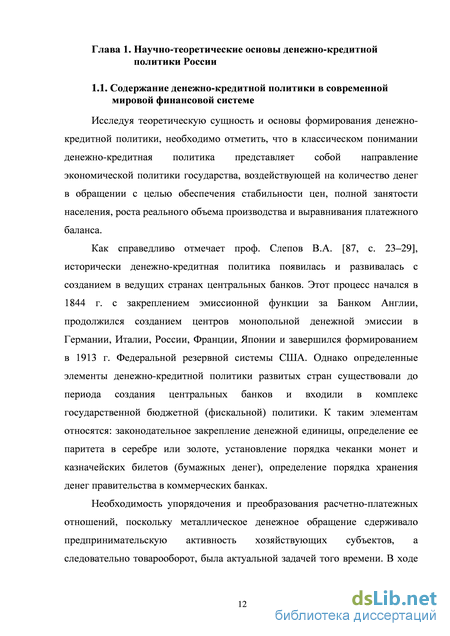 Глава 1. Научно-теоретические основы денежно-кредитной политики России

1.1. Содержание денежно-кредитной политики в современной мировой финансовой системе

Исследуя теоретическую сущность и основы формирования денежно-кредитной политики, необходимо отметить, что в классическом понимании денежно-кредитная политика представляет собой направление экономической политики государства, воздействующей на количество денег в обращении с целью обеспечения стабильности цен, полной занятости населения, роста реального объема производства и выравнивания платежного баланса.

Как справедливо отмечает проф. Слепов В.А. [87, с. 23–29], исторически денежно-кредитная политика появилась и развивалась с созданием в ведущих странах центральных банков. Этот процесс начался в 1844 г. с закреплением эмиссионной функции за Банком Англии, продолжился созданием центров монопольной денежной эмиссии в Германии, Италии, России, Франции, Японии и завершился формированием в 1913 г. Федеральной резервной системы США. Однако определенные элементы денежно-кредитной политики развитых стран существовали до периода создания центральных банков и входили в комплекс государственной бюджетной (фискальной) политики. К таким элементам относятся: законодательное закрепление денежной единицы, определение ее паритета в серебре или золоте, установление порядка чеканки монет и казначейских билетов (бумажных денег), определение порядка хранения денег правительства в коммерческих банках.

Необходимость упорядочения и преобразования расчетно-платежных отношений, поскольку металлическое денежное обращение сдерживало предпринимательскую активность хозяйствующих субъектов, а следовательно товарооборот, была актуальной задачей того времени. В ходе

12

dsLib.net
библиотека диссертаций